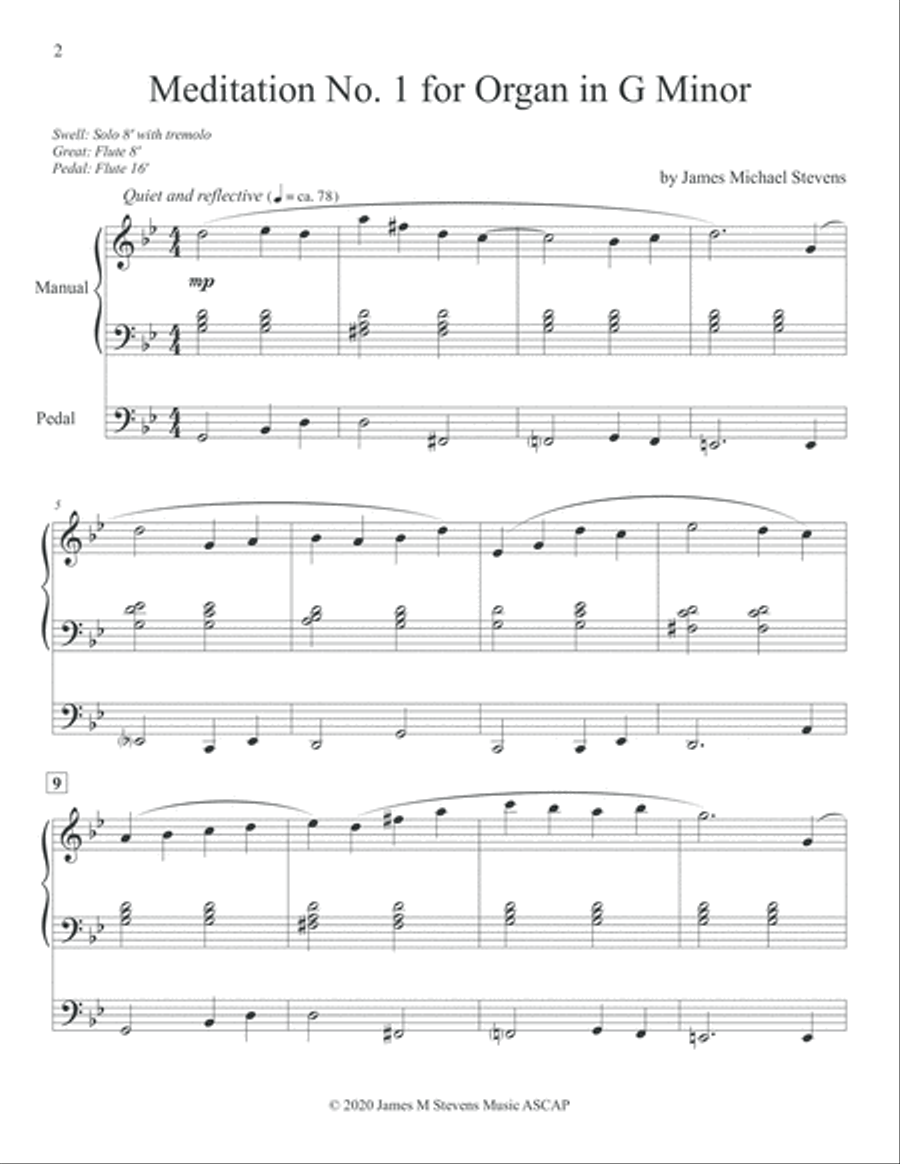 2

Meditation No. 1 for Organ in G Minor

Swell: Solo 8' with tremolo
Great: Flute 8'
Pedal: Flute 16'

by James Michael Stevens

Quiet and reflective (♩ = ca. 78)

Manual

mp

Pedal

5

9

© 2020 James M Stevens Music ASCAP